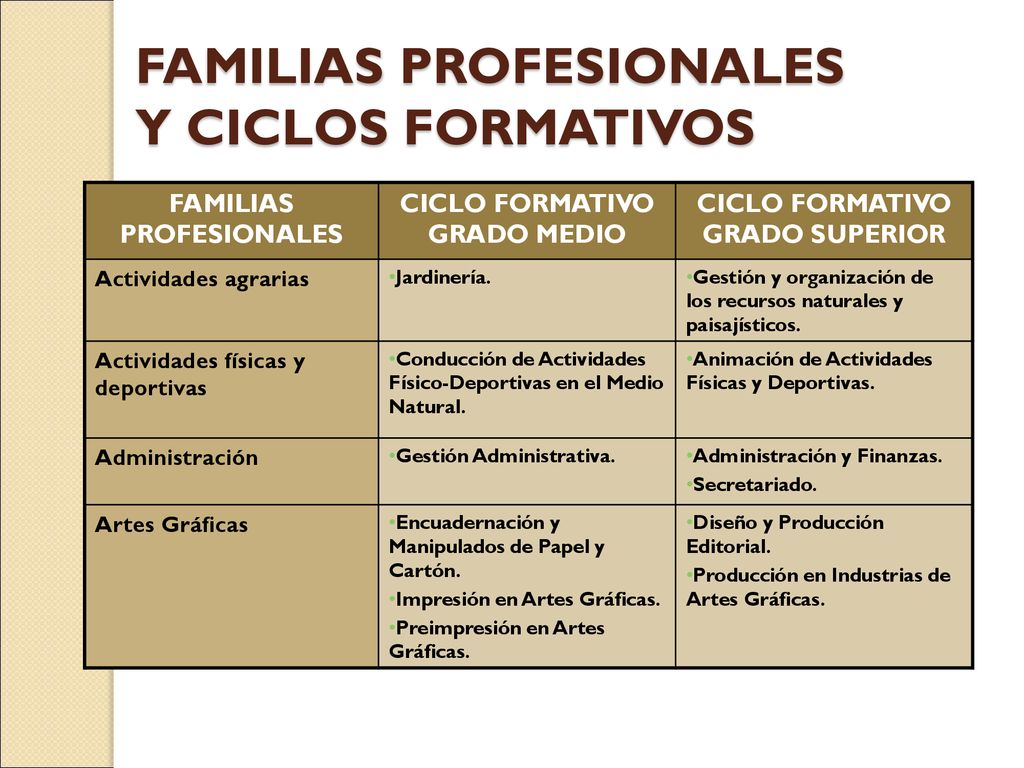 FAMILIAS PROFESIONALES Y CICLOS FORMATIVOS

| FAMILIAS PROFESIONALES | CICLO FORMATIVO GRADO MEDIO | CICLO FORMATIVO GRADO SUPERIOR |
|---|---|---|
| Actividades agrarias | •Jardinería. | •Gestión y organización de los recursos naturales y paisajísticos. |
| Actividades físicas y deportivas | •Conducción de Actividades Físico-Deportivas en el Medio Natural. | •Animación de Actividades Físicas y Deportivas. |
| Administración | •Gestión Administrativa. | •Administración y Finanzas. •Secretariado. |
| Artes Gráficas | •Encuadernación y Manipulados de Papel y Cartón. •Impresión en Artes Gráficas. •Preimpresión en Artes Gráficas. | •Diseño y Producción Editorial. •Producción en Industrias de Artes Gráficas. |